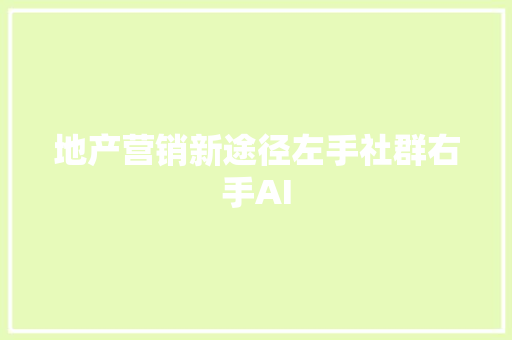 地产营销新途径左手社群右手AI